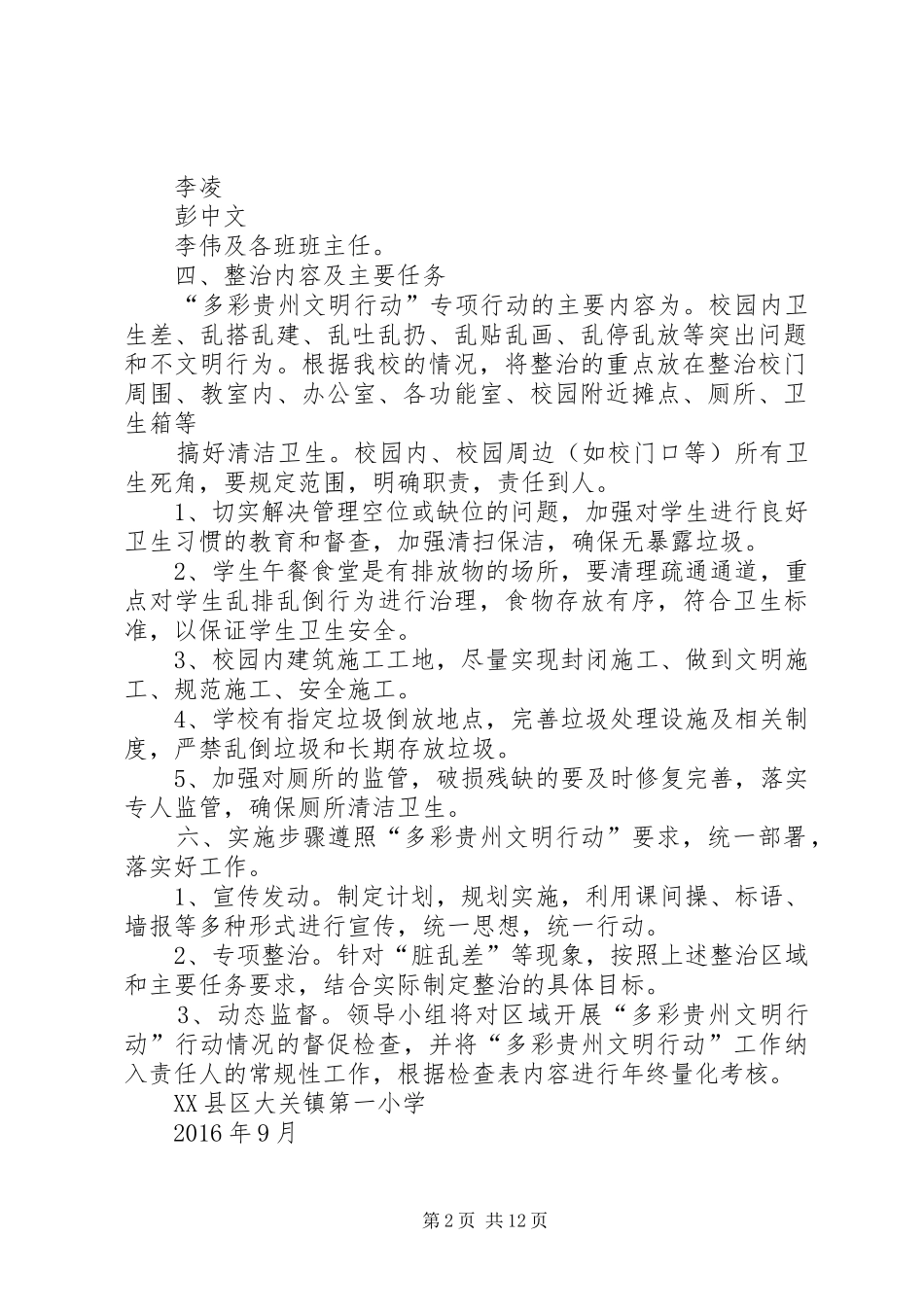 李凌

彭中文

李伟及各班班主任。

四、整治内容及主要任务

“多彩贵州文明行动”专项行动的主要内容为。校园内卫生差、乱搭乱建、乱吐乱扔、乱贴乱画、乱停乱放等突出问题和不文明行为。根据我校的情况，将整治的重点放在整治校门周围、教室内、办公室、各功能室、校园附近摊点、厕所、卫生箱等

搞好清洁卫生。校园内、校园周边（如校门口等）所有卫生死角，要规定范围，明确职责，责任到人。

1、切实解决管理空位或缺位的问题，加强对学生进行良好卫生习惯的教育和督查，加强清扫保洁，确保无暴露垃圾。

2、学生午餐食堂是有排放物的场所，要清理疏通通道，重点对学生乱排乱倒行为进行治理，食物存放有序，符合卫生标准，以保证学生卫生安全。

3、校园内建筑施工工地，尽量实现封闭施工、做到文明施工、规范施工、安全施工。

4、学校有指定垃圾倒放地点，完善垃圾处理设施及相关制度，严禁乱倒垃圾和长期存放垃圾。

5、加强对厕所的监管，破损残缺的要及时修复完善，落实专人监管，确保厕所清洁卫生。

六、实施步骤遵照“多彩贵州文明行动”要求，统一部署，落实好工作。

1、宣传发动。制定计划，规划实施，利用课间操、标语、墙报等多种形式进行宣传，统一思想，统一行动。

2、专项整治。针对“脏乱差”等现象，按照上述整治区域和主要任务要求，结合实际制定整治的具体目标。

3、动态监督。领导小组将对区域开展“多彩贵州文明行动”行动情况的督促检查，并将“多彩贵州文明行动”工作纳入责任人的常规性工作，根据检查表内容进行年终量化考核。

XX县区大关镇第一小学

2016年9月

第2页 共12页